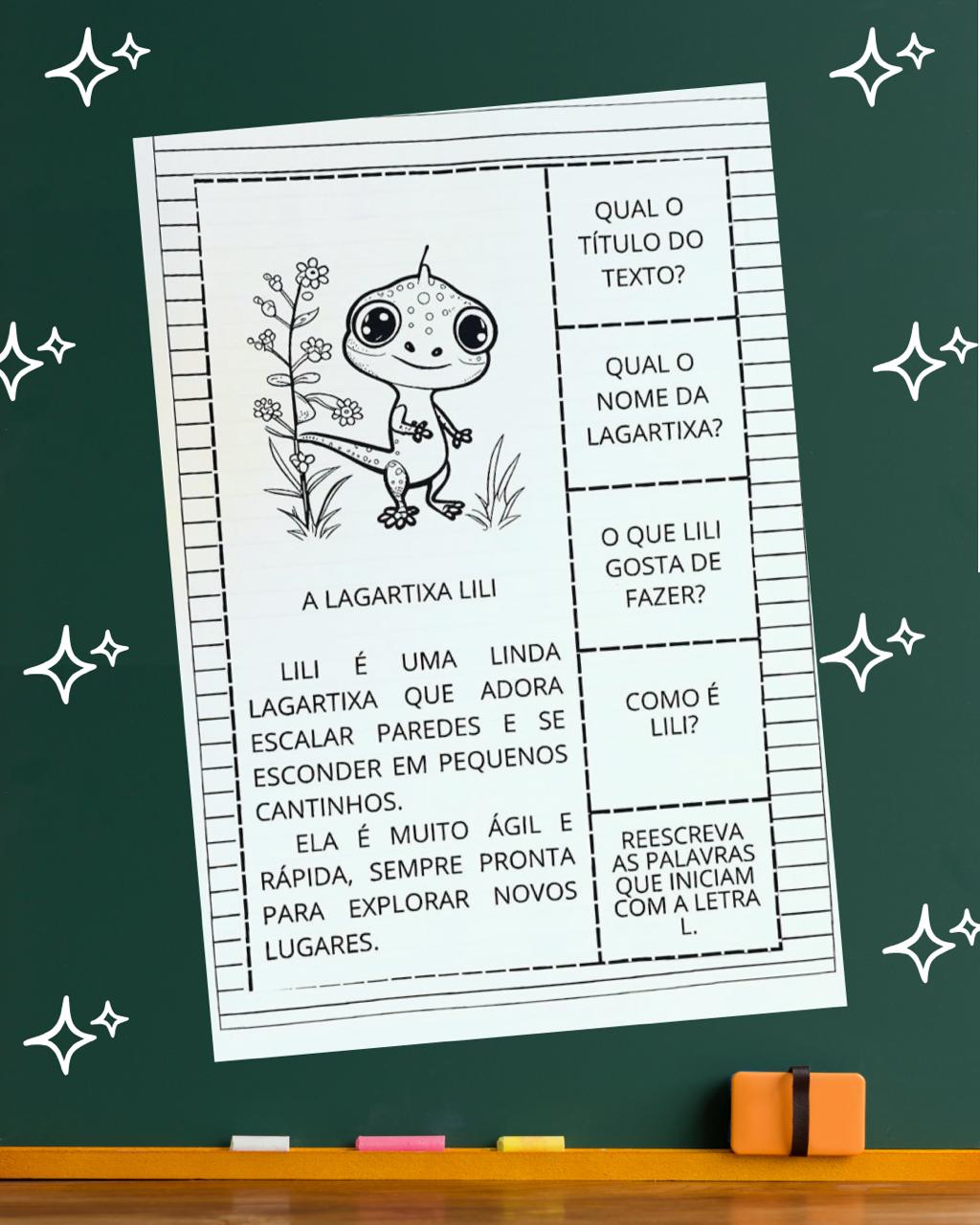 A LAGARTIXA LILI

LILI É UMA LINDA LAGARTIXA QUE ADORA ESCALAR PAREDES E SE ESCONDER EM PEQUENOS CANTINHOS.

ELA É MUITO ÁGIL E RÁPIDA, SEMPRE PRONTA PARA EXPLORAR NOVOS LUGARES.

QUAL O TÍTULO DO TEXTO?

QUAL O NOME DA LAGARTIXA?

O QUE LILI GOSTA DE FAZER?

COMO É LILI?

REESCREVA AS PALAVRAS QUE INICIAM COM A LETRA L.